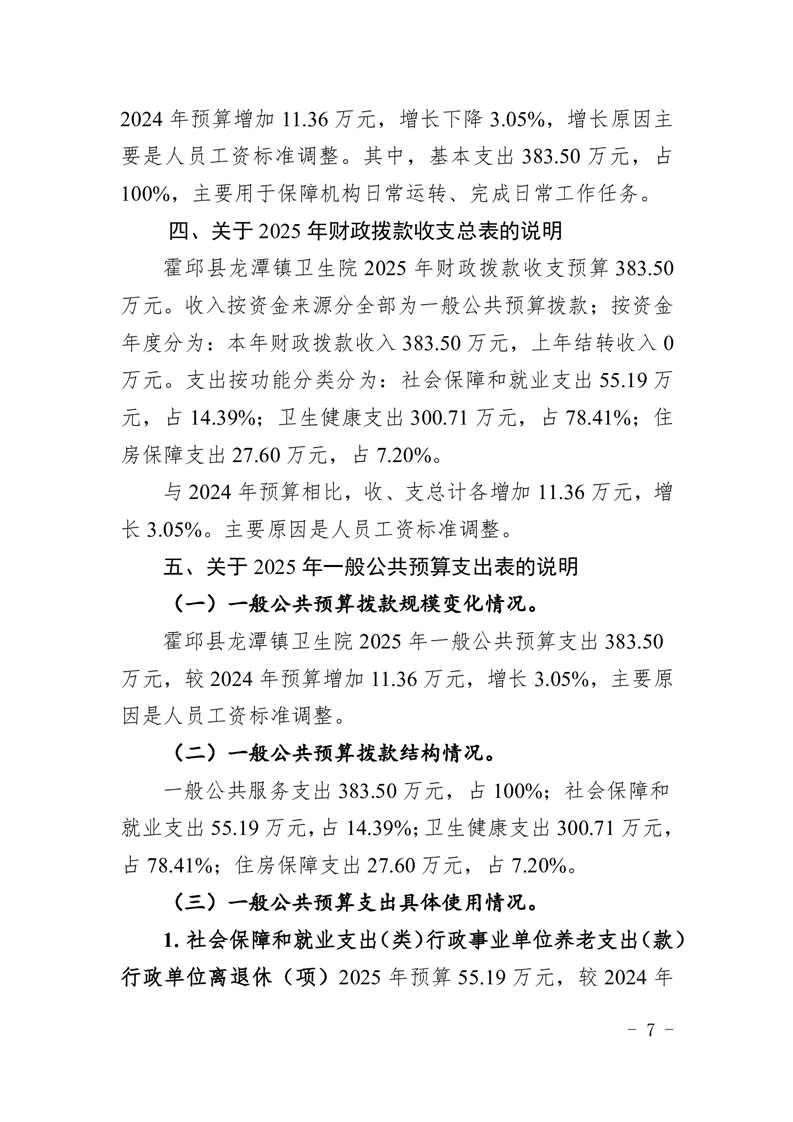 2024 年预算增加 11.36 万元，增长下降 3.05%，增长原因主要是人员工资标准调整。其中，基本支出 383.50 万元，占 100%，主要用于保障机构日常运转、完成日常工作任务。

四、关于 2025 年财政拨款收支总表的说明

霍邱县龙潭镇卫生院 2025 年财政拨款收支预算 383.50 万元。收入按资金来源分全部为一般公共预算拨款；按资金年度分为：本年财政拨款收入 383.50 万元，上年结转收入 0 万元。支出按功能分类分为：社会保障和就业支出 55.19 万元，占 14.39%；卫生健康支出 300.71 万元，占 78.41%；住房保障支出 27.60 万元，占 7.20%。

与 2024 年预算相比，收、支总计各增加 11.36 万元，增长 3.05%。主要原因是人员工资标准调整。

五、关于 2025 年一般公共预算支出表的说明

（一）一般公共预算拨款规模变化情况。

霍邱县龙潭镇卫生院 2025 年一般公共预算支出 383.50 万元，较 2024 年预算增加 11.36 万元，增长 3.05%，主要原因是人员工资标准调整。

（二）一般公共预算拨款结构情况。

一般公共服务支出 383.50 万元，占 100%；社会保障和就业支出 55.19 万元，占 14.39%；卫生健康支出 300.71 万元，占 78.41%；住房保障支出 27.60 万元，占 7.20%。

（三）一般公共预算支出具体使用情况。

1. 社会保障和就业支出（类）行政事业单位养老支出（款）行政单位离退休（项）2025 年预算 55.19 万元，较 2024 年

－ 7 －